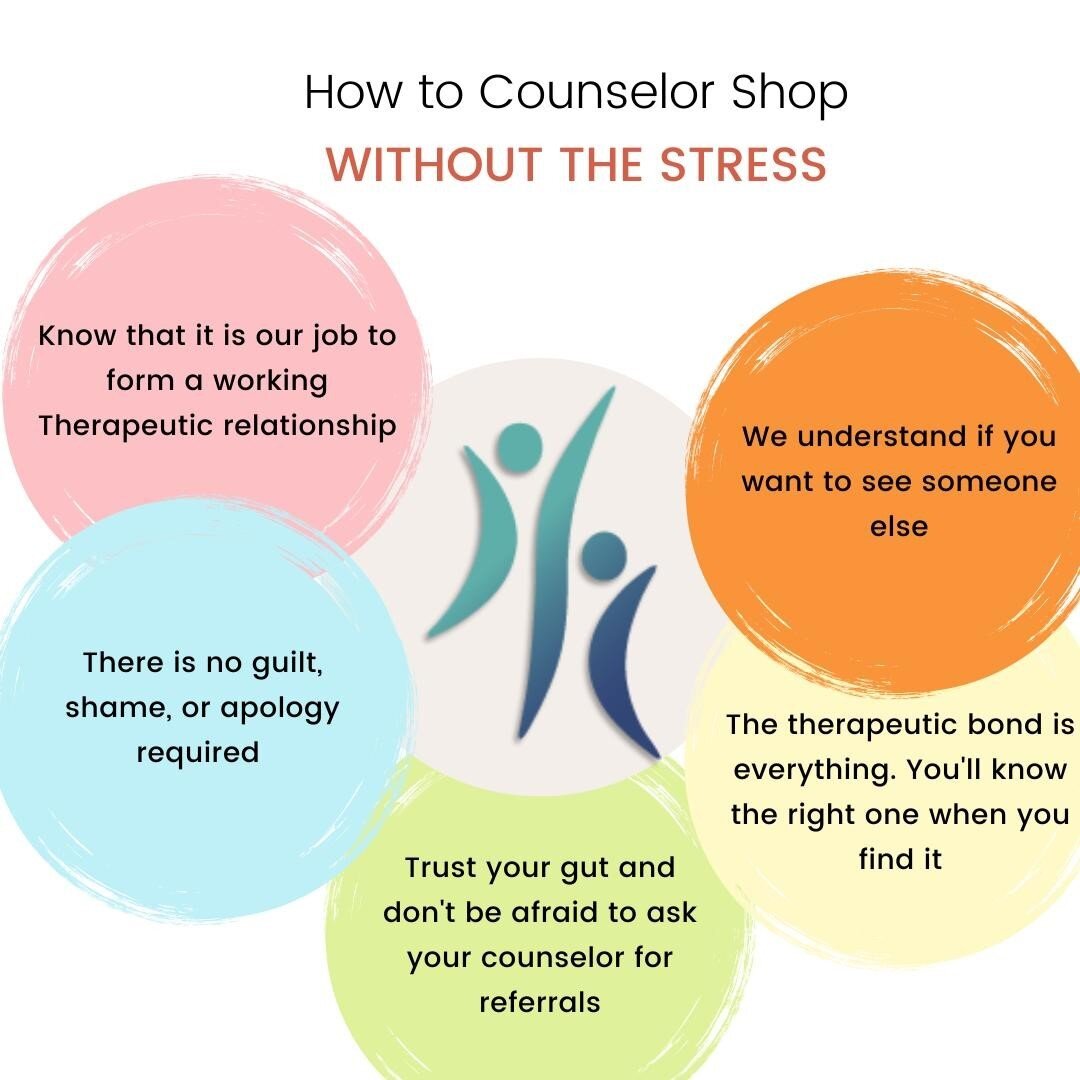 How to Counselor Shop
WITHOUT THE STRESS

Know that it is our job to form a working Therapeutic relationship

We understand if you want to see someone else

There is no guilt, shame, or apology required

The therapeutic bond is everything. You'll know the right one when you find it

Trust your gut and don't be afraid to ask your counselor for referrals